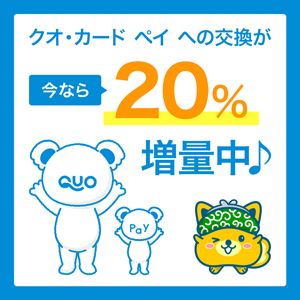 クオ・カード ペイ への交換が

今なら 20%

増量中♪

QUO

Pay